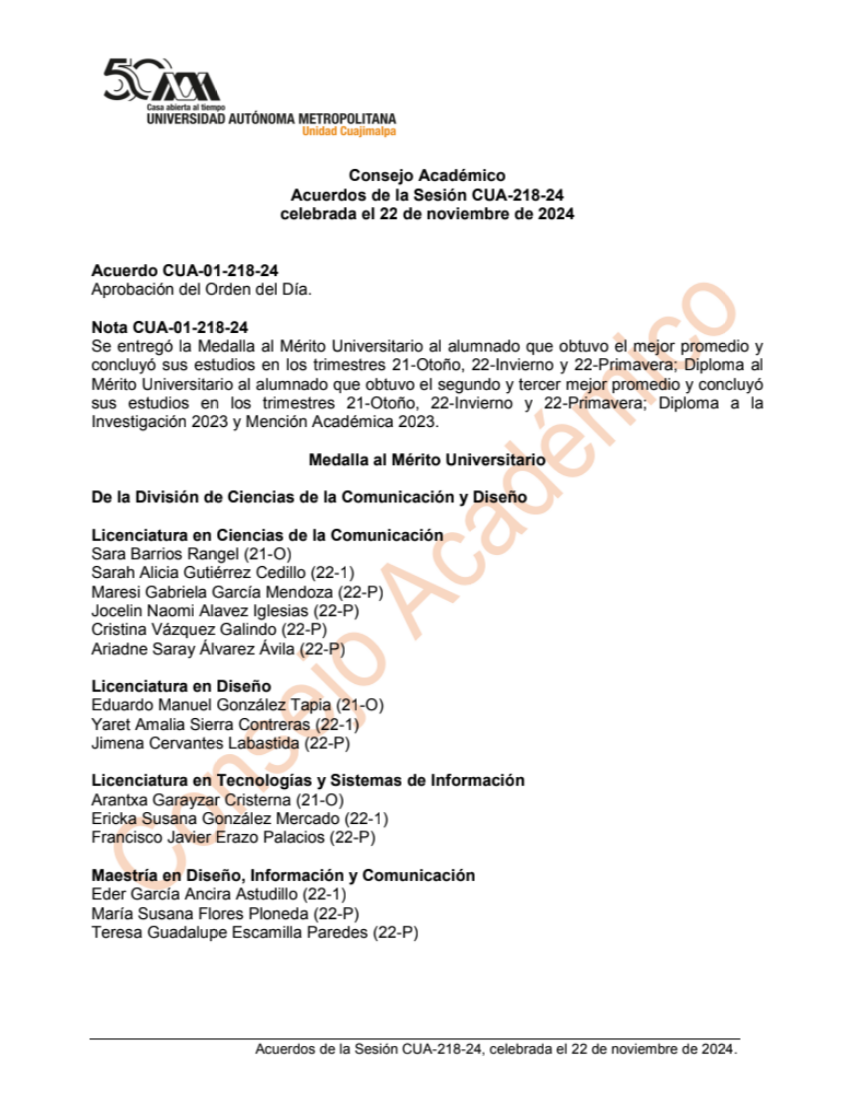 50 UAM
Casa abierta al tiempo
UNIVERSIDAD AUTÓNOMA METROPOLITANA
Unidad Cuajimalpa

Consejo Académico
Acuerdos de la Sesión CUA-218-24
celebrada el 22 de noviembre de 2024

Acuerdo CUA-01-218-24
Aprobación del Orden del Día.

Nota CUA-01-218-24
Se entregó la Medalla al Mérito Universitario al alumnado que obtuvo el mejor promedio y concluyó sus estudios en los trimestres 21-Otoño, 22-Invierno y 22-Primavera; Diploma al Mérito Universitario al alumnado que obtuvo el segundo y tercer mejor promedio y concluyó sus estudios en los trimestres 21-Otoño, 22-Invierno y 22-Primavera; Diploma a la Investigación 2023 y Mención Académica 2023.

Medalla al Mérito Universitario

De la División de Ciencias de la Comunicación y Diseño

Licenciatura en Ciencias de la Comunicación
Sara Barrios Rangel (21-O)
Sarah Alicia Gutiérrez Cedillo (22-1)
Maresi Gabriela García Mendoza (22-P)
Jocelin Naomi Alavez Iglesias (22-P)
Cristina Vázquez Galindo (22-P)
Ariadne Saray Álvarez Ávila (22-P)

Licenciatura en Diseño
Eduardo Manuel González Tapia (21-O)
Yaret Amalia Sierra Contreras (22-1)
Jimena Cervantes Labastida (22-P)

Licenciatura en Tecnologías y Sistemas de Información
Arantxa Garayzar Cristerna (21-O)
Ericka Susana González Mercado (22-1)
Francisco Javier Erazo Palacios (22-P)

Maestría en Diseño, Información y Comunicación
Eder García Ancira Astudillo (22-1)
María Susana Flores Ploneda (22-P)
Teresa Guadalupe Escamilla Paredes (22-P)

Consejo Académico

Acuerdos de la Sesión CUA-218-24, celebrada el 22 de noviembre de 2024.